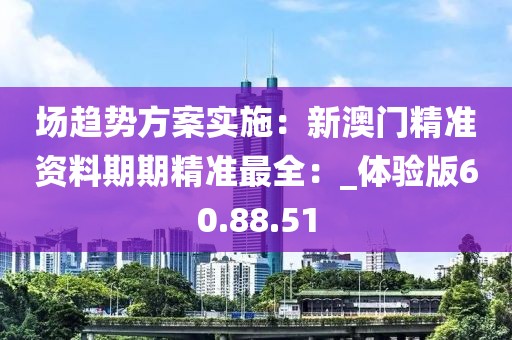 场趋势方案实施：新澳门精准资料期期精准最全：_体验版60.88.51